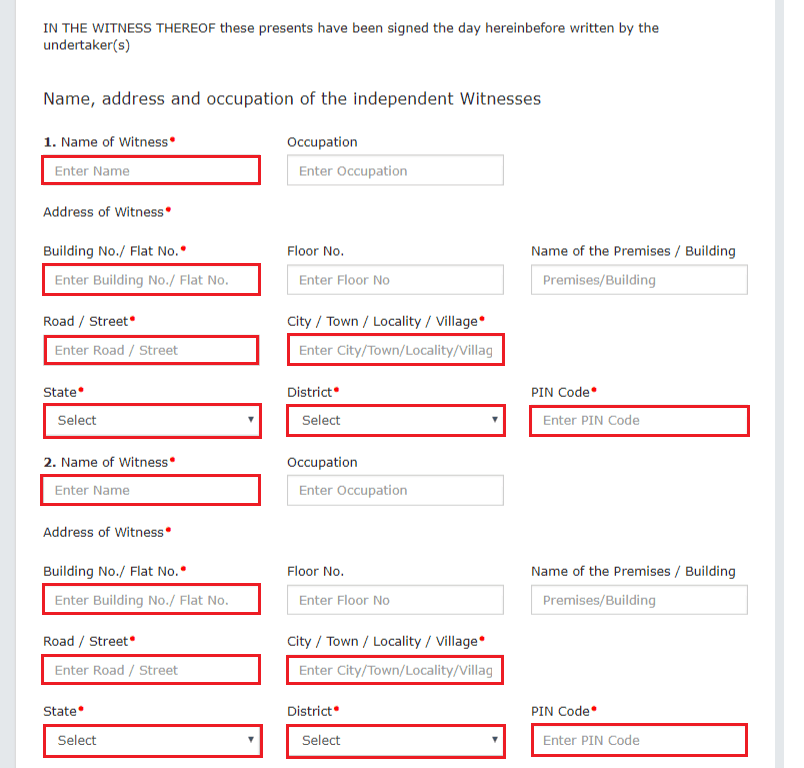 IN THE WITNESS THEREOF these presents have been signed the day hereinbefore written by the undertaker(s)

Name, address and occupation of the independent Witnesses

1. Name of Witness•
Enter Name

Occupation
Enter Occupation

Address of Witness•

Building No./ Flat No.•
Enter Building No./ Flat No.

Floor No.
Enter Floor No

Name of the Premises / Building
Premises/Building

Road / Street•
Enter Road / Street

City / Town / Locality / Village•
Enter City/Town/Locality/Villag

State•
Select

District•
Select

PIN Code•
Enter PIN Code

2. Name of Witness•
Enter Name

Occupation
Enter Occupation

Address of Witness•

Building No./ Flat No.•
Enter Building No./ Flat No.

Floor No.
Enter Floor No

Name of the Premises / Building
Premises/Building

Road / Street•
Enter Road / Street

City / Town / Locality / Village•
Enter City/Town/Locality/Villag

State•
Select

District•
Select

PIN Code•
Enter PIN Code